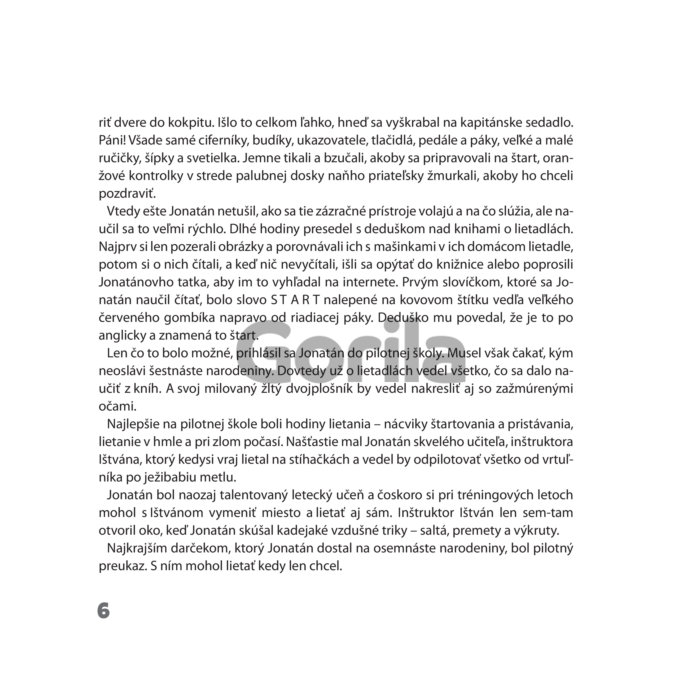 riť dvere do kokpitu. Išlo to celkom ľahko, hneď sa vyškrabal na kapitánske sedadlo. Páni! Všade samé ciferníky, budíky, ukazovatele, tlačidlá, pedále a páky, veľké a malé ručičky, šípky a svetielka. Jemne tikali a bzučali, akoby sa pripravovali na štart, oranžové kontrolky v strede palubnej dosky naňho priateľsky žmurkali, akoby ho chceli pozdraviť.

Vtedy ešte Jonatán netušil, ako sa tie zázračné prístroje volajú a na čo slúžia, ale naučil sa to veľmi rýchlo. Dlhé hodiny presedel s deduškom nad knihami o lietadlách. Najprv si len pozerali obrázky a porovnávali ich s mašinkami v ich domácom lietadle, potom si o nich čítali, a keď nič nevyčítali, išli sa opýtať do knižnice alebo poprosili Jonatánovho tatka, aby im to vyhľadal na internete. Prvým slovíčkom, ktoré sa Jonatán naučil čítať, bolo slovo S T A R T nalepené na kovovom štítku vedľa veľkého červeného gombíka napravo od riadiacej páky. Deduško mu povedal, že je to po anglicky a znamená to štart.

Len čo to bolo možné, prihlásil sa Jonatán do pilotnej školy. Musel však čakať, kým neoslávi šestnáste narodeniny. Dovtedy už o lietadlách vedel všetko, čo sa dalo naučiť z kníh. A svoj milovaný žltý dvojplošník by vedel nakresliť aj so zažmúrenými očami.

Najlepšie na pilotnej škole boli hodiny lietania – nácviky štartovania a pristávania, lietanie v hmle a pri zlom počasí. Našťastie mal Jonatán skvelého učiteľa, inštruktora Ištvána, ktorý kedysi vraj lietal na stíhačkách a vedel by odpilotovať všetko od vrtuľníka po ježibabiu metlu.

Jonatán bol naozaj talentovaný letecký učeň a čoskoro si pri tréningových letoch mohol s Ištvánom vymeniť miesto a lietať aj sám. Inštruktor Ištván len sem-tam otvoril oko, keď Jonatán skúšal kadejaké vzdušné triky – saltá, premety a výkruty.

Najkrajším darčekom, ktorý Jonatán dostal na osemnáste narodeniny, bol pilotný preukaz. S ním mohol lietať kedy len chcel.

6

Gorila